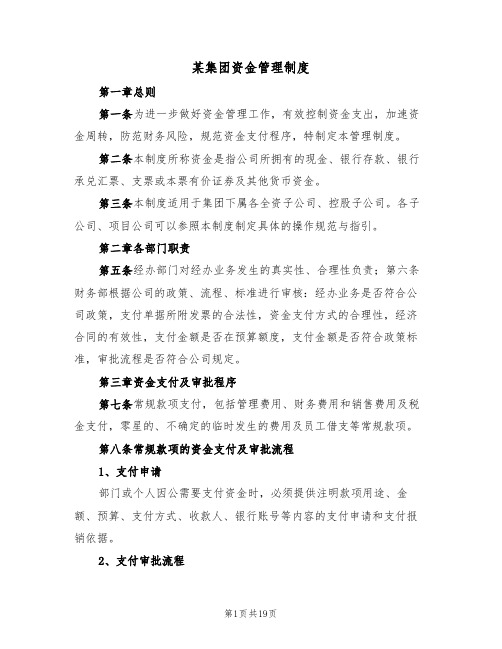 某集团资金管理制度

第一章总则

第一条为进一步做好资金管理工作，有效控制资金支出，加速资金周转，防范财务风险，规范资金支付程序，特制定本管理制度。

第二条本制度所称资金是指公司所拥有的现金、银行存款、银行承兑汇票、支票或本票有价证券及其他货币资金。

第三条本制度适用于集团下属各全资子公司、控股子公司。各子公司、项目公司可以参照本制度制定具体的操作规范与指引。

第二章各部门职责

第五条经办部门对经办业务发生的真实性、合理性负责；第六条财务部根据公司的政策、流程、标准进行审核：经办业务是否符合公司政策，支付单据所附发票的合法性，资金支付方式的合理性，经济合同的有效性，支付金额是否在预算额度，支付金额是否符合政策标准，审批流程是否符合公司规定。

第三章资金支付及审批程序

第七条常规款项支付，包括管理费用、财务费用和销售费用及税金支付，零星的、不确定的临时发生的费用及员工借支等常规款项。

第八条常规款项的资金支付及审批流程

1、支付申请

部门或个人因公需要支付资金时，必须提供注明款项用途、金额、预算、支付方式、收款人、银行账号等内容的支付申请和支付报销依据。

2、支付审批流程

第1页共19页